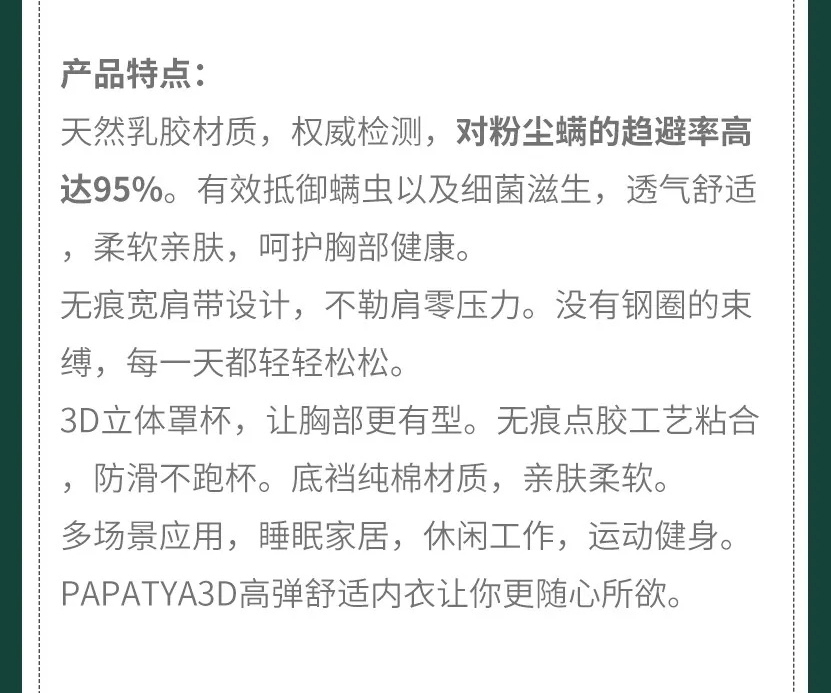 产品特点：

天然乳胶材质，权威检测，对粉尘螨的趋避率高达95%。有效抵御螨虫以及细菌滋生，透气舒适，柔软亲肤，呵护胸部健康。

无痕宽肩带设计，不勒肩零压力。没有钢圈的束缚，每一天都轻轻松松。

3D立体罩杯，让胸部更有型。无痕点胶工艺粘合，防滑不跑杯。底裆纯棉材质，亲肤柔软。

多场景应用，睡眠家居，休闲工作，运动健身。

PAPATYA3D高弹舒适内衣让你更随心所欲。